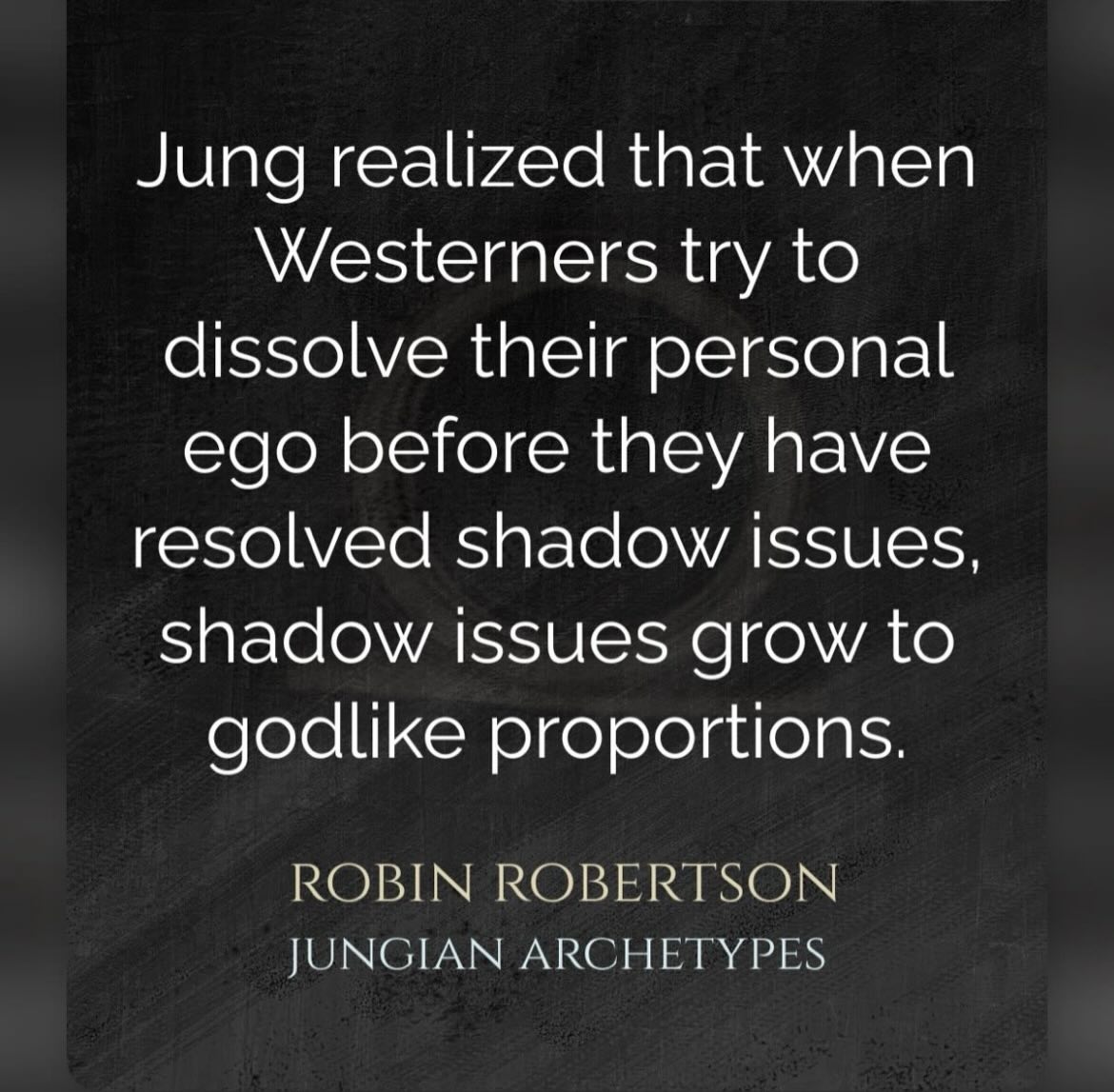 Jung realized that when Westerners try to dissolve their personal ego before they have resolved shadow issues, shadow issues grow to godlike proportions.

ROBIN ROBERTSON
JUNGIAN ARCHETYPES